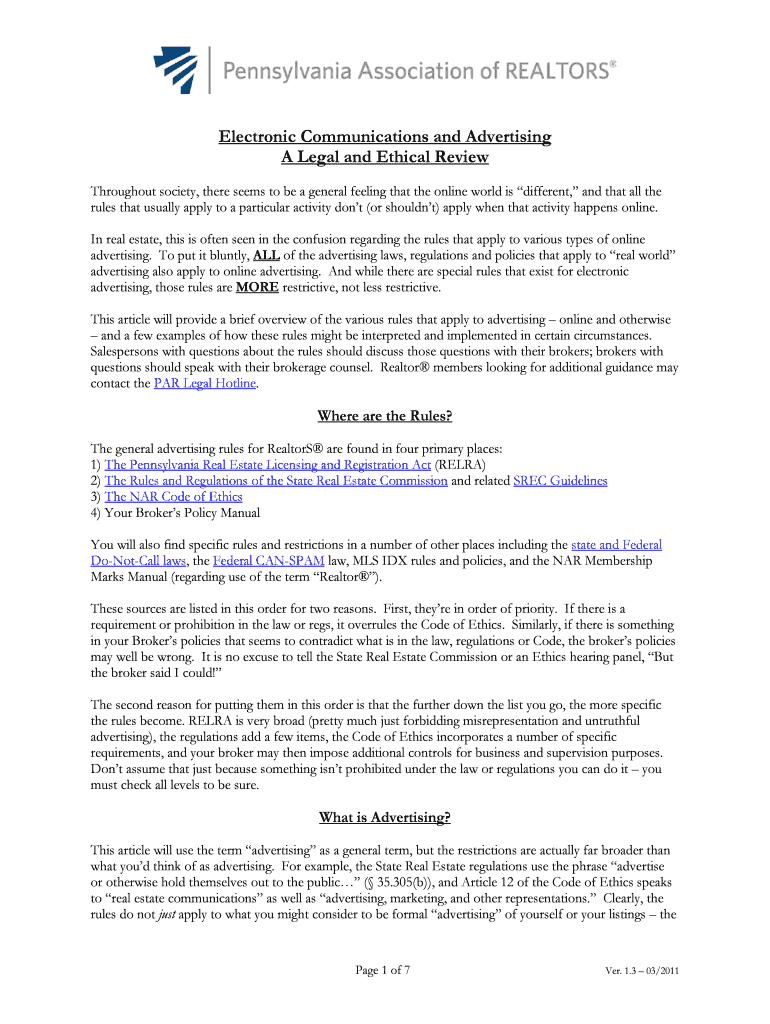 Pennsylvania Association of REALTORS®

Electronic Communications and Advertising
A Legal and Ethical Review

Throughout society, there seems to be a general feeling that the online world is "different," and that all the rules that usually apply to a particular activity don't (or shouldn't) apply when that activity happens online.

In real estate, this is often seen in the confusion regarding the rules that apply to various types of online advertising. To put it bluntly, ALL of the advertising laws, regulations and policies that apply to "real world" advertising also apply to online advertising. And while there are special rules that exist for electronic advertising, those rules are MORE restrictive, not less restrictive.

This article will provide a brief overview of the various rules that apply to advertising – online and otherwise – and a few examples of how these rules might be interpreted and implemented in certain circumstances. Salespersons with questions about the rules should discuss those questions with their brokers; brokers with questions should speak with their brokerage counsel. Realtor® members looking for additional guidance may contact the PAR Legal Hotline.

Where are the Rules?

The general advertising rules for RealtorS® are found in four primary places:
1) The Pennsylvania Real Estate Licensing and Registration Act (RELRA)
2) The Rules and Regulations of the State Real Estate Commission and related SREC Guidelines
3) The NAR Code of Ethics
4) Your Broker's Policy Manual

You will also find specific rules and restrictions in a number of other places including the state and Federal Do-Not-Call laws, the Federal CAN-SPAM law, MLS IDX rules and policies, and the NAR Membership Marks Manual (regarding use of the term "Realtor®").

These sources are listed in this order for two reasons. First, they're in order of priority. If there is a requirement or prohibition in the law or regs, it overrules the Code of Ethics. Similarly, if there is something in your Broker's policies that seems to contradict what is in the law, regulations or Code, the broker's policies may well be wrong. It is no excuse to tell the State Real Estate Commission or an Ethics hearing panel, "But the broker said I could!"

The second reason for putting them in this order is that the further down the list you go, the more specific the rules become. RELRA is very broad (pretty much just forbidding misrepresentation and untruthful advertising), the regulations add a few items, the Code of Ethics incorporates a number of specific requirements, and your broker may then impose additional controls for business and supervision purposes. Don't assume that just because something isn't prohibited under the law or regulations you can do it – you must check all levels to be sure.

What is Advertising?

This article will use the term "advertising" as a general term, but the restrictions are actually far broader than what you'd think of as advertising. For example, the State Real Estate regulations use the phrase "advertise or otherwise hold themselves out to the public…" (§ 35.305(b)), and Article 12 of the Code of Ethics speaks to "real estate communications" as well as "advertising, marketing, and other representations." Clearly, the rules do not just apply to what you might consider to be formal "advertising" of yourself or your listings – the

Page 1 of 7

Ver. 1.3 – 03/2011